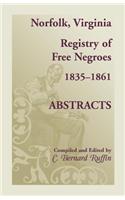 Norfolk, Virginia

Registry of Free Negroes

1835–1861

ABSTRACTS

Compiled and Edited by
C. Bernard Ruffin